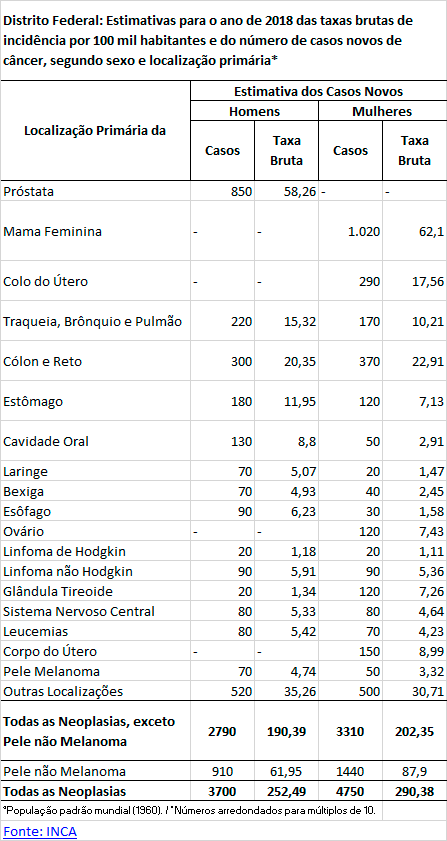 Distrito Federal: Estimativas para o ano de 2018 das taxas brutas de incidência por 100 mil habitantes e do número de casos novos de câncer, segundo sexo e localização primária*

| Localização Primária da | Estimativa dos Casos Novos | | | |
|---|---|---|---|---|
| | Homens | | Mulheres | |
| | Casos | Taxa Bruta | Casos | Taxa Bruta |
| Próstata | 850 | 58,26 | - | - |
| Mama Feminina | - | - | 1.020 | 62,1 |
| Colo do Útero | - | - | 290 | 17,56 |
| Traqueia, Brônquio e Pulmão | 220 | 15,32 | 170 | 10,21 |
| Cólon e Reto | 300 | 20,35 | 370 | 22,91 |
| Estômago | 180 | 11,95 | 120 | 7,13 |
| Cavidade Oral | 130 | 8,8 | 50 | 2,91 |
| Laringe | 70 | 5,07 | 20 | 1,47 |
| Bexiga | 70 | 4,93 | 40 | 2,45 |
| Esôfago | 90 | 6,23 | 30 | 1,58 |
| Ovário | - | - | 120 | 7,43 |
| Linfoma de Hodgkin | 20 | 1,18 | 20 | 1,11 |
| Linfoma não Hodgkin | 90 | 5,91 | 90 | 5,36 |
| Glândula Tireoide | 20 | 1,34 | 120 | 7,26 |
| Sistema Nervoso Central | 80 | 5,33 | 80 | 4,64 |
| Leucemias | 80 | 5,42 | 70 | 4,23 |
| Corpo do Útero | - | - | 150 | 8,99 |
| Pele Melanoma | 70 | 4,74 | 50 | 3,32 |
| Outras Localizações | 520 | 35,26 | 500 | 30,71 |
| Todas as Neoplasias, exceto Pele não Melanoma | 2790 | 190,39 | 3310 | 202,35 |
| Pele não Melanoma | 910 | 61,95 | 1440 | 87,9 |
| Todas as Neoplasias | 3700 | 252,49 | 4750 | 290,38 |

*População padrão mundial (1960). / *Números arredondados para múltiplos de 10.

Fonte: INCA